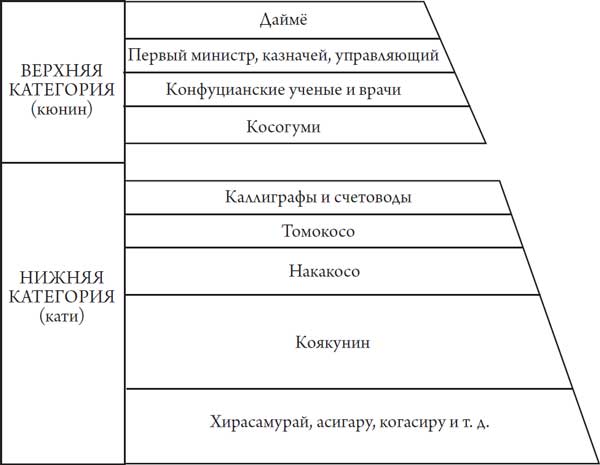 ВЕРХНЯЯ КАТЕГОРИЯ (кюнин)

Даймё

Первый министр, казначей, управляющий

Конфуцианские ученые и врачи

Косогуми

НИЖНЯЯ КАТЕГОРИЯ (кати)

Каллиграфы и счетоводы

Томокосо

Накакосо

Коякунин

Хирасамурай, асигару, когасиру и т. д.